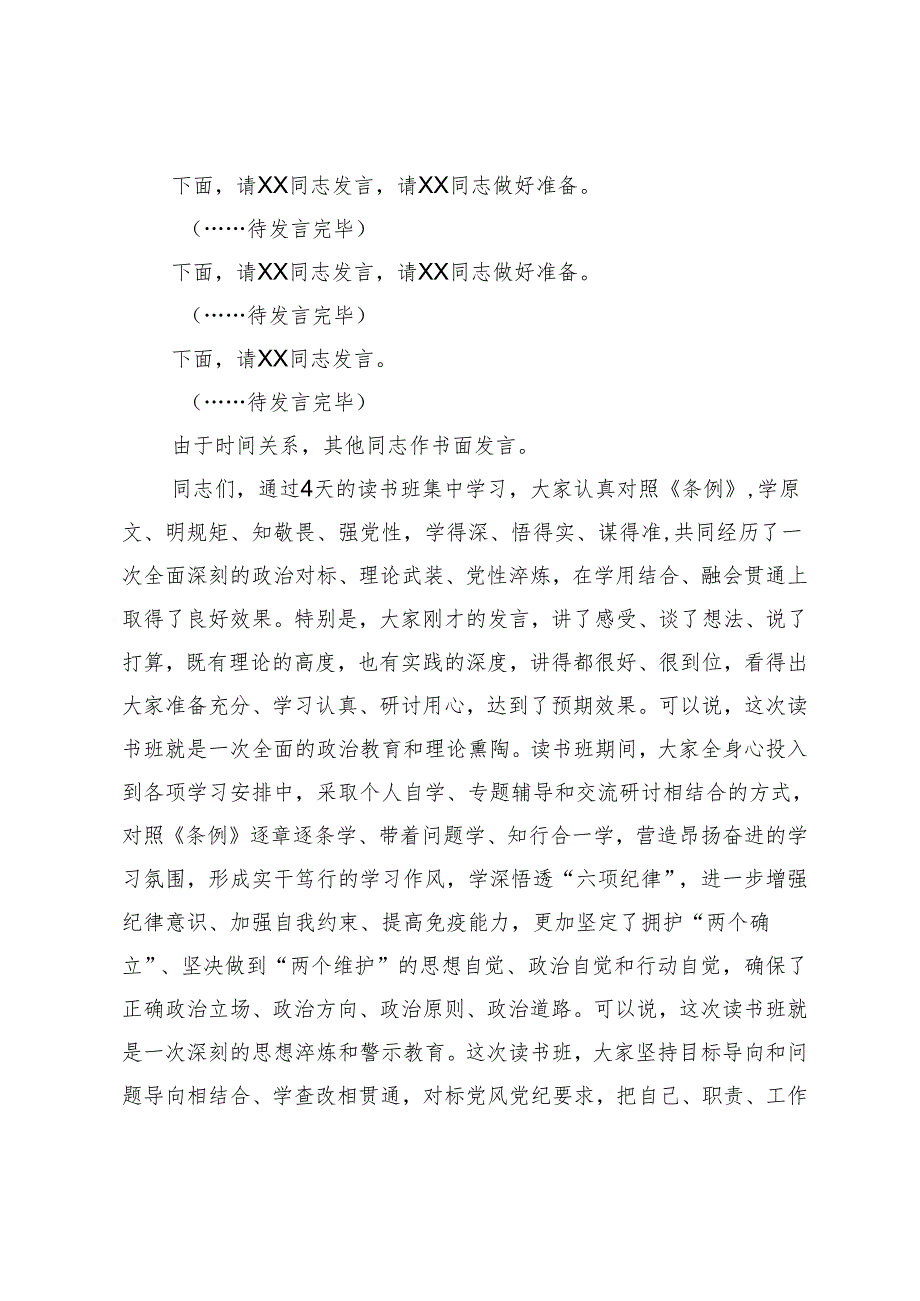 下面，请XX同志发言，请XX同志做好准备。

（……待发言完毕）

下面，请XX同志发言，请XX同志做好准备。

（……待发言完毕）

下面，请XX同志发言。

（……待发言完毕）

由于时间关系，其他同志作书面发言。

同志们，通过4天的读书班集中学习，大家认真对照《条例》,学原文、明规矩、知敬畏、强党性，学得深、悟得实、谋得准,共同经历了一次全面深刻的政治对标、理论武装、党性淬炼，在学用结合、融会贯通上取得了良好效果。特别是，大家刚才的发言，讲了感受、谈了想法、说了打算，既有理论的高度，也有实践的深度，讲得都很好、很到位，看得出大家准备充分、学习认真、研讨用心，达到了预期效果。可以说，这次读书班就是一次全面的政治教育和理论熏陶。读书班期间，大家全身心投入到各项学习安排中，采取个人自学、专题辅导和交流研讨相结合的方式，对照《条例》逐章逐条学、带着问题学、知行合一学，营造昂扬奋进的学习氛围，形成实干笃行的学习作风，学深悟透“六项纪律”，进一步增强纪律意识、加强自我约束、提高免疫能力，更加坚定了拥护“两个确立”、坚决做到“两个维护”的思想自觉、政治自觉和行动自觉，确保了正确政治立场、政治方向、政治原则、政治道路。可以说，这次读书班就是一次深刻的思想淬炼和警示教育。这次读书班，大家坚持目标导向和问题导向相结合、学查改相贯通，对标党风党纪要求，把自己、职责、工作